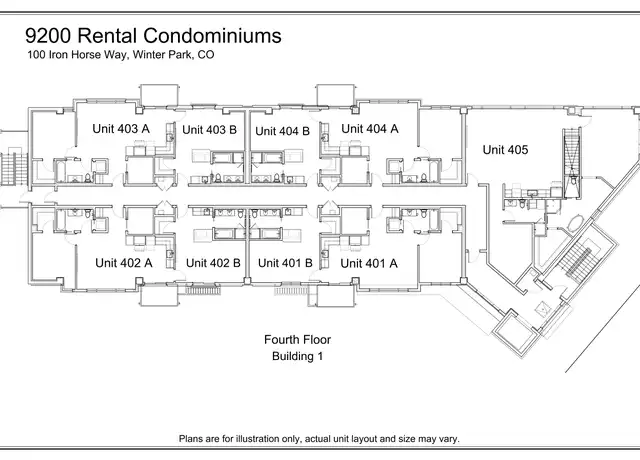 9200 Rental Condominiums
100 Iron Horse Way, Winter Park, CO

Unit 403 A
Unit 403 B
Unit 404 B
Unit 404 A
Unit 405

Unit 402 A
Unit 402 B
Unit 401 B
Unit 401 A

Fourth Floor
Building 1

Plans are for illustration only, actual unit layout and size may vary.